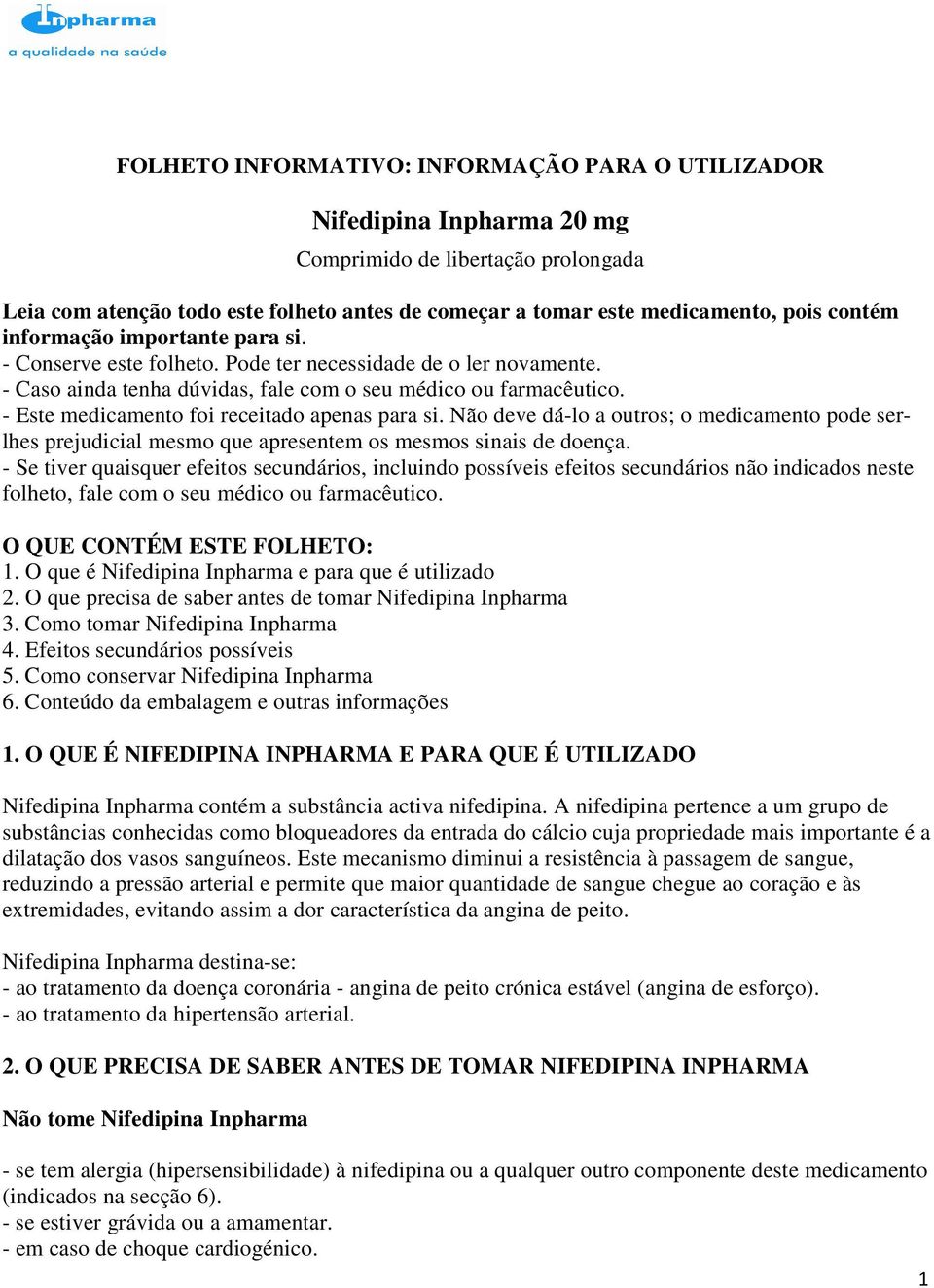 Inpharma
a qualidade na saúde

FOLHETO INFORMATIVO: INFORMAÇÃO PARA O UTILIZADOR

Nifedipina Inpharma 20 mg

Comprimido de libertação prolongada

Leia com atenção todo este folheto antes de começar a tomar este medicamento, pois contém informação importante para si.
- Conserve este folheto. Pode ter necessidade de o ler novamente.
- Caso ainda tenha dúvidas, fale com o seu médico ou farmacêutico.
- Este medicamento foi receitado apenas para si. Não deve dá-lo a outros; o medicamento pode ser-lhes prejudicial mesmo que apresentem os mesmos sinais de doença.
- Se tiver quaisquer efeitos secundários, incluindo possíveis efeitos secundários não indicados neste folheto, fale com o seu médico ou farmacêutico.

O QUE CONTÉM ESTE FOLHETO:
1. O que é Nifedipina Inpharma e para que é utilizado
2. O que precisa de saber antes de tomar Nifedipina Inpharma
3. Como tomar Nifedipina Inpharma
4. Efeitos secundários possíveis
5. Como conservar Nifedipina Inpharma
6. Conteúdo da embalagem e outras informações

1. O QUE É NIFEDIPINA INPHARMA E PARA QUE É UTILIZADO

Nifedipina Inpharma contém a substância activa nifedipina. A nifedipina pertence a um grupo de substâncias conhecidas como bloqueadores da entrada do cálcio cuja propriedade mais importante é a dilatação dos vasos sanguíneos. Este mecanismo diminui a resistência à passagem de sangue, reduzindo a pressão arterial e permite que maior quantidade de sangue chegue ao coração e às extremidades, evitando assim a dor característica da angina de peito.

Nifedipina Inpharma destina-se:
- ao tratamento da doença coronária - angina de peito crónica estável (angina de esforço).
- ao tratamento da hipertensão arterial.

2. O QUE PRECISA DE SABER ANTES DE TOMAR NIFEDIPINA INPHARMA

Não tome Nifedipina Inpharma

- se tem alergia (hipersensibilidade) à nifedipina ou a qualquer outro componente deste medicamento (indicados na secção 6).
- se estiver grávida ou a amamentar.
- em caso de choque cardiogénico.

1